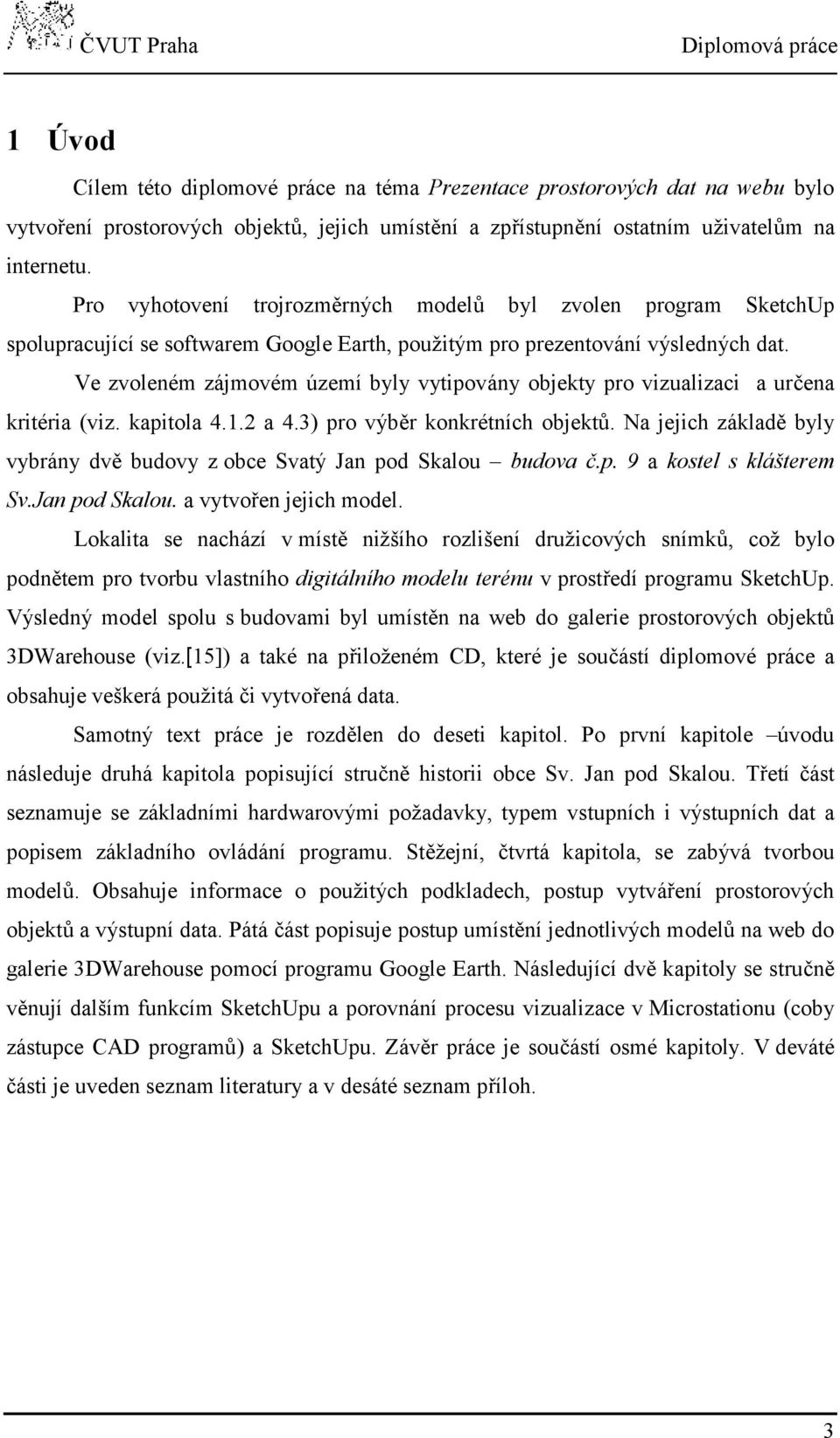 ČVUT Praha Diplomová práce

1 Úvod

Cílem této diplomové práce na téma Prezentace prostorových dat na webu bylo vytvoření prostorových objektů, jejich umístění a zpřístupnění ostatním uživatelům na internetu.

Pro vyhotovení trojrozměrných modelů byl zvolen program SketchUp spolupracující se softwarem Google Earth, použitým pro prezentování výsledných dat.

Ve zvoleném zájmovém území byly vytipovány objekty pro vizualizaci a určena kritéria (viz. kapitola 4.1.2 a 4.3) pro výběr konkrétních objektů. Na jejich základě byly vybrány dvě budovy z obce Svatý Jan pod Skalou – budova č.p. 9 a kostel s klášterem Sv.Jan pod Skalou. a vytvořen jejich model.

Lokalita se nachází v místě nižšího rozlišení družicových snímků, což bylo podnětem pro tvorbu vlastního digitálního modelu terénu v prostředí programu SketchUp. Výsledný model spolu s budovami byl umístěn na web do galerie prostorových objektů 3DWarehouse (viz.[15]) a také na přiloženém CD, které je součástí diplomové práce a obsahuje veškerá použitá či vytvořená data.

Samotný text práce je rozdělen do deseti kapitol. Po první kapitole –úvodu následuje druhá kapitola popisující stručně historii obce Sv. Jan pod Skalou. Třetí část seznamuje se základními hardwarovými požadavky, typem vstupních i výstupních dat a popisem základního ovládání programu. Stěžejní, čtvrtá kapitola, se zabývá tvorbou modelů. Obsahuje informace o použitých podkladech, postup vytváření prostorových objektů a výstupní data. Pátá část popisuje postup umístění jednotlivých modelů na web do galerie 3DWarehouse pomocí programu Google Earth. Následující dvě kapitoly se stručně věnují dalším funkcím SketchUpu a porovnání procesu vizualizace v Microstationu (coby zástupce CAD programů) a SketchUpu. Závěr práce je součástí osmé kapitoly. V deváté části je uveden seznam literatury a v desáté seznam příloh.

3